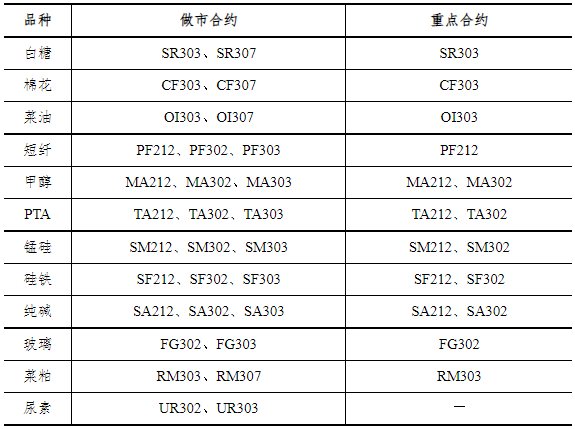 | 品种 | 做市合约 | 重点合约 |
|---|---|---|
| 白糖 | SR303、SR307 | SR303 |
| 棉花 | CF303、CF307 | CF303 |
| 菜油 | OI303、OI307 | OI303 |
| 短纤 | PF212、PF302、PF303 | PF212 |
| 甲醇 | MA212、MA302、MA303 | MA212、MA302 |
| PTA | TA212、TA302、TA303 | TA212、TA302 |
| 锰硅 | SM212、SM302、SM303 | SM212、SM302 |
| 硅铁 | SF212、SF302、SF303 | SF212、SF302 |
| 纯碱 | SA212、SA302、SA303 | SA212、SA302 |
| 玻璃 | FG302、FG303 | FG302 |
| 菜粕 | RM303、RM307 | RM303 |
| 尿素 | UR302、UR303 | — |